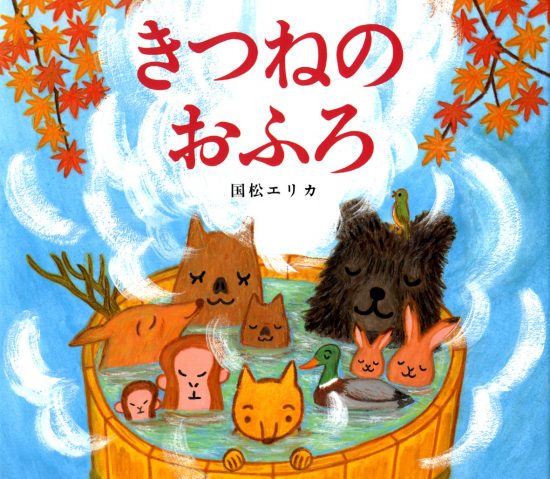 きつねの
おふろ

国松エリカ